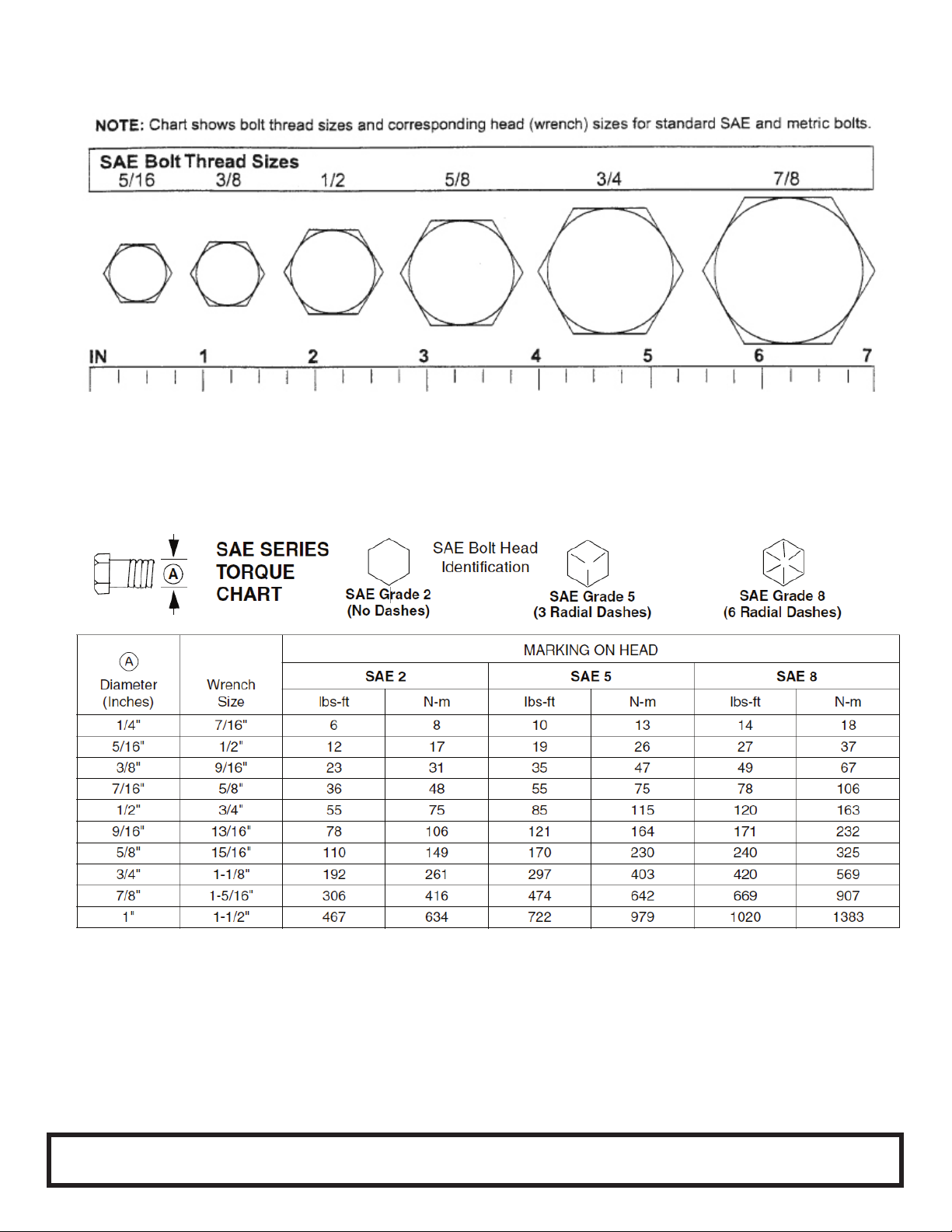 NOTE: Chart shows bolt thread sizes and corresponding head (wrench) sizes for standard SAE and metric bolts.

SAE Bolt Thread Sizes
5/16 3/8 1/2 5/8 3/4 7/8

IN 1 2 3 4 5 6 7

A

SAE SERIES TORQUE CHART

SAE Bolt Head Identification

SAE Grade 2 (No Dashes)

SAE Grade 5 (3 Radial Dashes)

SAE Grade 8 (6 Radial Dashes)

| A Diameter (Inches) | Wrench Size | MARKING ON HEAD | | | | | |
|---|---|---|---|---|---|---|---|
| | | SAE 2 | | SAE 5 | | SAE 8 | |
| | | lbs-ft | N-m | lbs-ft | N-m | lbs-ft | N-m |
| 1/4" | 7/16" | 6 | 8 | 10 | 13 | 14 | 18 |
| 5/16" | 1/2" | 12 | 17 | 19 | 26 | 27 | 37 |
| 3/8" | 9/16" | 23 | 31 | 35 | 47 | 49 | 67 |
| 7/16" | 5/8" | 36 | 48 | 55 | 75 | 78 | 106 |
| 1/2" | 3/4" | 55 | 75 | 85 | 115 | 120 | 163 |
| 9/16" | 13/16" | 78 | 106 | 121 | 164 | 171 | 232 |
| 5/8" | 15/16" | 110 | 149 | 170 | 230 | 240 | 325 |
| 3/4" | 1-1/8" | 192 | 261 | 297 | 403 | 420 | 569 |
| 7/8" | 1-5/16" | 306 | 416 | 474 | 642 | 669 | 907 |
| 1" | 1-1/2" | 467 | 634 | 722 | 979 | 1020 | 1383 |